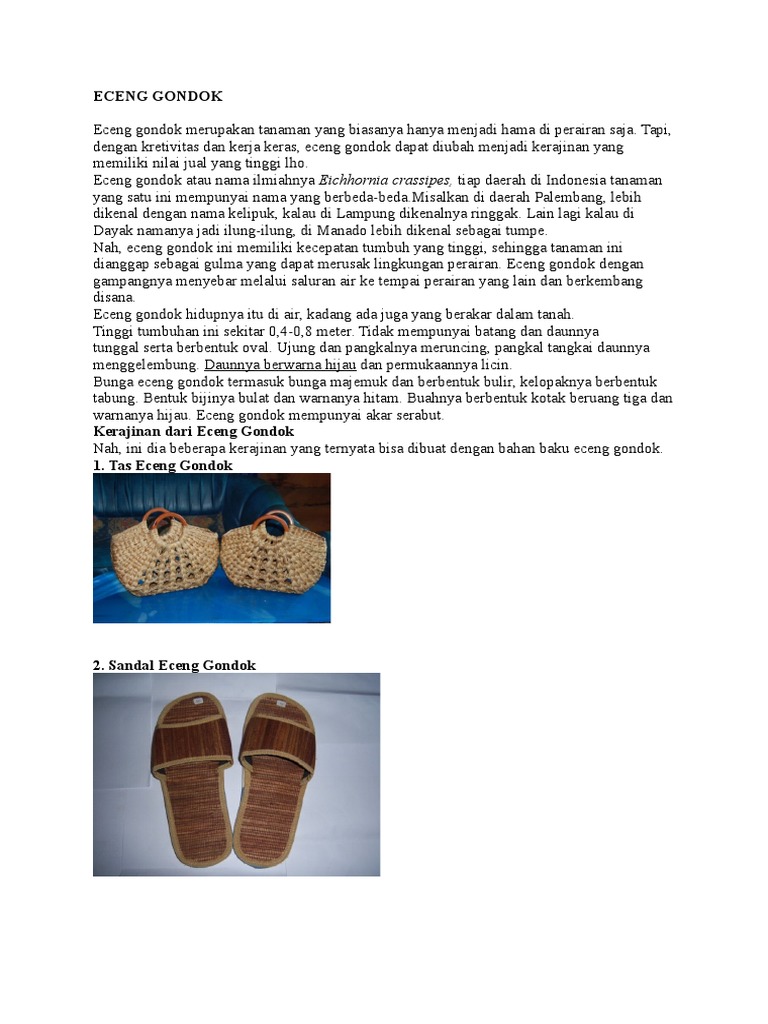 ECENG GONDOK

Eceng gondok merupakan tanaman yang biasanya hanya menjadi hama di perairan saja. Tapi, dengan kretivitas dan kerja keras, eceng gondok dapat diubah menjadi kerajinan yang memiliki nilai jual yang tinggi lho.
Eceng gondok atau nama ilmiahnya Eichhornia crassipes, tiap daerah di Indonesia tanaman yang satu ini mempunyai nama yang berbeda-beda.Misalkan di daerah Palembang, lebih dikenal dengan nama kelipuk, kalau di Lampung dikenalnya ringgak. Lain lagi kalau di Dayak namanya jadi ilung-ilung, di Manado lebih dikenal sebagai tumpe.
Nah, eceng gondok ini memiliki kecepatan tumbuh yang tinggi, sehingga tanaman ini dianggap sebagai gulma yang dapat merusak lingkungan perairan. Eceng gondok dengan gampangnya menyebar melalui saluran air ke tempai perairan yang lain dan berkembang disana.
Eceng gondok hidupnya itu di air, kadang ada juga yang berakar dalam tanah.
Tinggi tumbuhan ini sekitar 0,4-0,8 meter. Tidak mempunyai batang dan daunnya tunggal serta berbentuk oval. Ujung dan pangkalnya meruncing, pangkal tangkai daunnya menggelembung. Daunnya berwarna hijau dan permukaannya licin.
Bunga eceng gondok termasuk bunga majemuk dan berbentuk bulir, kelopaknya berbentuk tabung. Bentuk bijinya bulat dan warnanya hitam. Buahnya berbentuk kotak beruang tiga dan warnanya hijau. Eceng gondok mempunyai akar serabut.
Kerajinan dari Eceng Gondok
Nah, ini dia beberapa kerajinan yang ternyata bisa dibuat dengan bahan baku eceng gondok.
1. Tas Eceng Gondok

2. Sandal Eceng Gondok